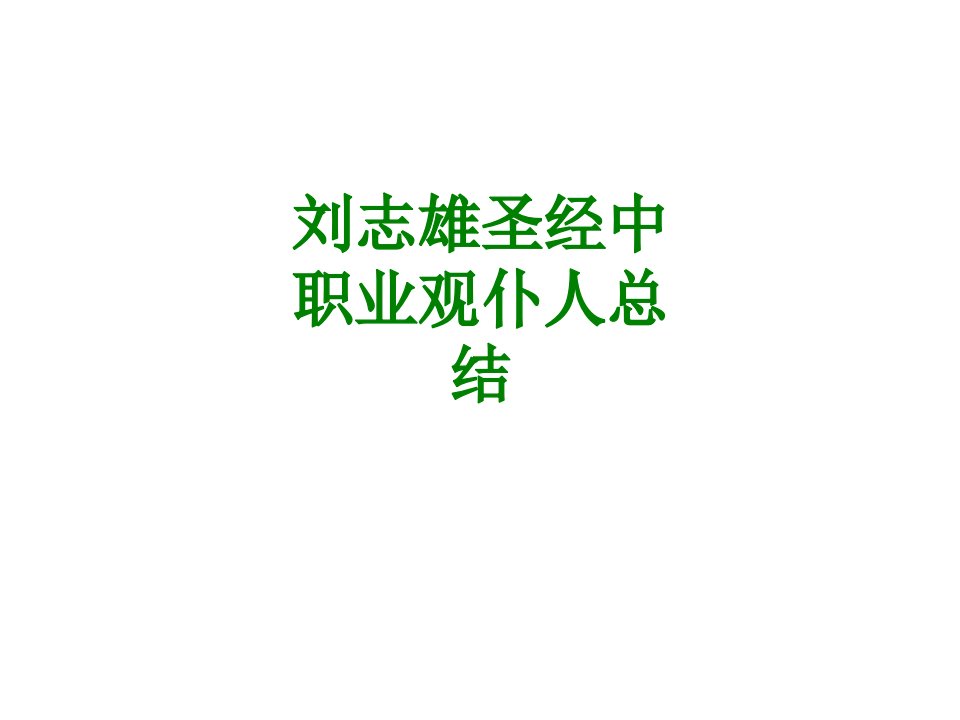 刘志雄圣经中职业观仆人总结